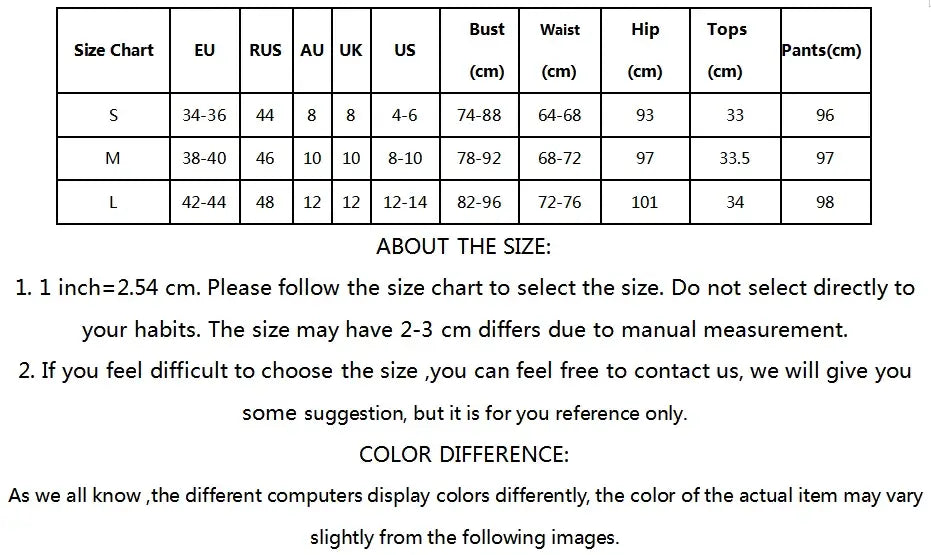 | Size Chart | EU | RUS | AU | UK | US | Bust (cm) | Waist (cm) | Hip (cm) | Tops (cm) | Pants(cm) |
|---|---|---|---|---|---|---|---|---|---|---|
| S | 34-36 | 44 | 8 | 8 | 4-6 | 74-88 | 64-68 | 93 | 33 | 96 |
| M | 38-40 | 46 | 10 | 10 | 8-10 | 78-92 | 68-72 | 97 | 33.5 | 97 |
| L | 42-44 | 48 | 12 | 12 | 12-14 | 82-96 | 72-76 | 101 | 34 | 98 |

ABOUT THE SIZE:

1. 1 inch=2.54 cm. Please follow the size chart to select the size. Do not select directly to your habits. The size may have 2-3 cm differs due to manual measurement.

2. If you feel difficult to choose the size ,you can feel free to contact us, we will give you some suggestion, but it is for you reference only.

COLOR DIFFERENCE:

As we all know ,the different computers display colors differently, the color of the actual item may vary slightly from the following images.